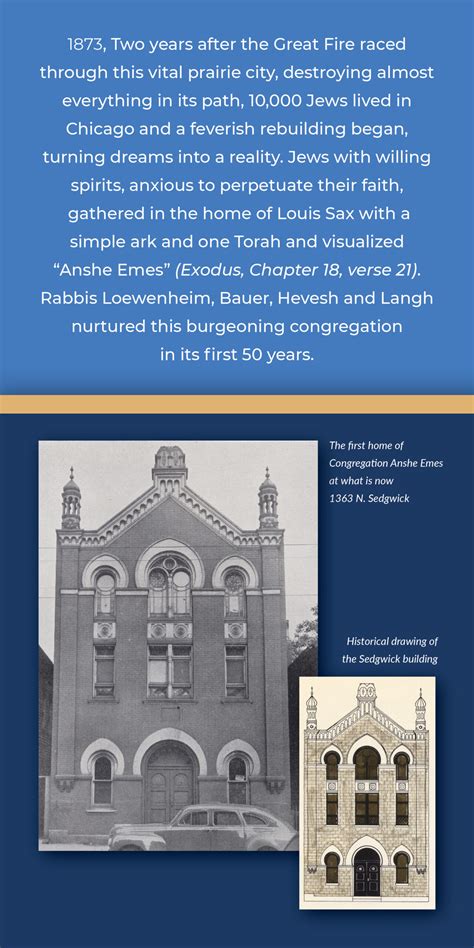 1873, Two years after the Great Fire raced through this vital prairie city, destroying almost everything in its path, 10,000 Jews lived in Chicago and a feverish rebuilding began, turning dreams into a reality. Jews with willing spirits, anxious to perpetuate their faith, gathered in the home of Louis Sax with a simple ark and one Torah and visualized "Anshe Emes" (Exodus, Chapter 18, verse 21). Rabbis Loewenheim, Bauer, Hevesh and Langh nurtured this burgeoning congregation in its first 50 years.

The first home of Congregation Anshe Emes at what is now 1363 N. Sedgwick

Historical drawing of the Sedgwick building